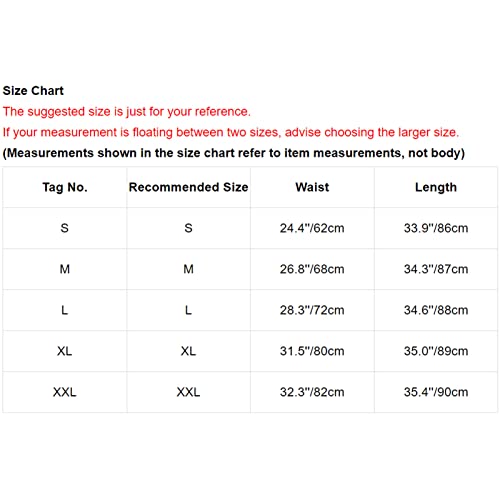 Size Chart
The suggested size is just for your reference.
If your measurement is floating between two sizes, advise choosing the larger size.
(Measurements shown in the size chart refer to item measurements, not body)

| Tag No. | Recommended Size | Waist | Length |
|---|---|---|---|
| S | S | 24.4"/62cm | 33.9"/86cm |
| M | M | 26.8"/68cm | 34.3"/87cm |
| L | L | 28.3"/72cm | 34.6"/88cm |
| XL | XL | 31.5"/80cm | 35.0"/89cm |
| XXL | XXL | 32.3"/82cm | 35.4"/90cm |